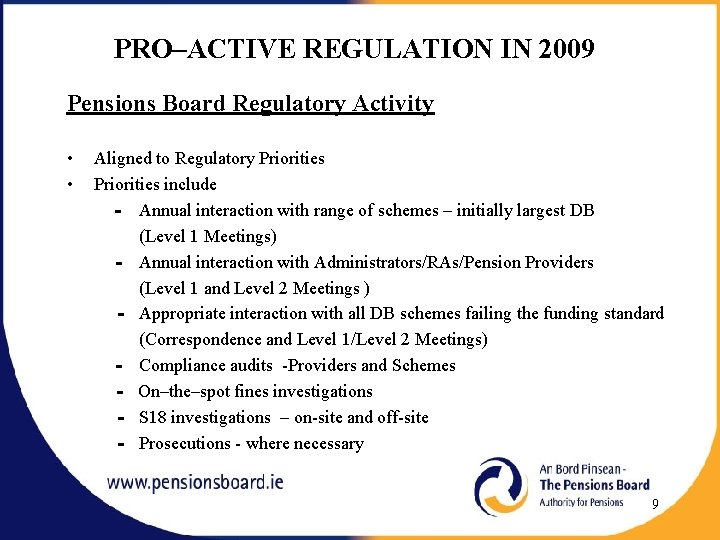 PRO–ACTIVE REGULATION IN 2009

Pensions Board Regulatory Activity

• Aligned to Regulatory Priorities
• Priorities include
- Annual interaction with range of schemes – initially largest DB (Level 1 Meetings)
- Annual interaction with Administrators/RAs/Pension Providers (Level 1 and Level 2 Meetings )
- Appropriate interaction with all DB schemes failing the funding standard (Correspondence and Level 1/Level 2 Meetings)
- Compliance audits -Providers and Schemes
- On–the–spot fines investigations
- S18 investigations – on-site and off-site
- Prosecutions - where necessary

www.pensionsboard.ie

An Bord Pinsean - The Pensions Board
Authority for Pensions

9